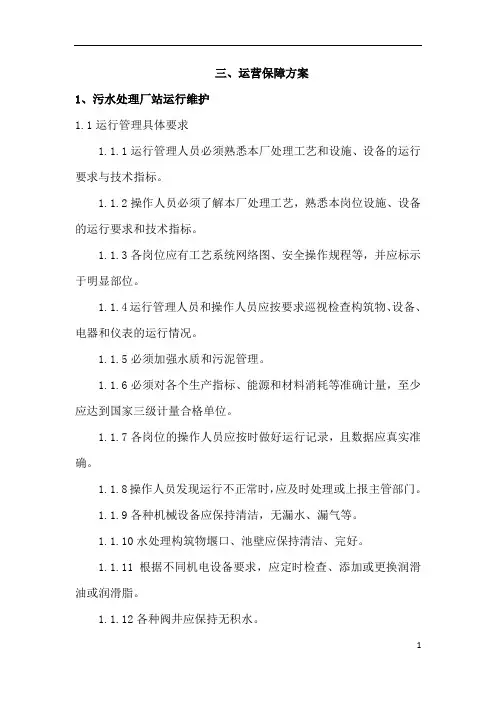 三、运营保障方案

1、污水处理厂站运行维护

1.1 运行管理具体要求

1.1.1 运行管理人员必须熟悉本厂处理工艺和设施、设备的运行要求与技术指标。

1.1.2 操作人员必须了解本厂处理工艺，熟悉本岗位设施、设备的运行要求和技术指标。

1.1.3 各岗位应有工艺系统网络图、安全操作规程等，并应标示于明显部位。

1.1.4 运行管理人员和操作人员应按要求巡视检查构筑物、设备、电器和仪表的运行情况。

1.1.5 必须加强水质和污泥管理。

1.1.6 必须对各个生产指标、能源和材料消耗等准确计量，至少应达到国家三级计量合格单位。

1.1.7 各岗位的操作人员应按时做好运行记录，且数据应真实准确。

1.1.8 操作人员发现运行不正常时，应及时处理或上报主管部门。

1.1.9 各种机械设备应保持清洁，无漏水、漏气等。

1.1.10 水处理构筑物堰口、池壁应保持清洁、完好。

1.1.11 根据不同机电设备要求，应定时检查、添加或更换润滑油或润滑脂。

1.1.12 各种阀井应保持无积水。

1